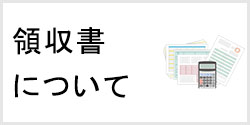 領収書
について